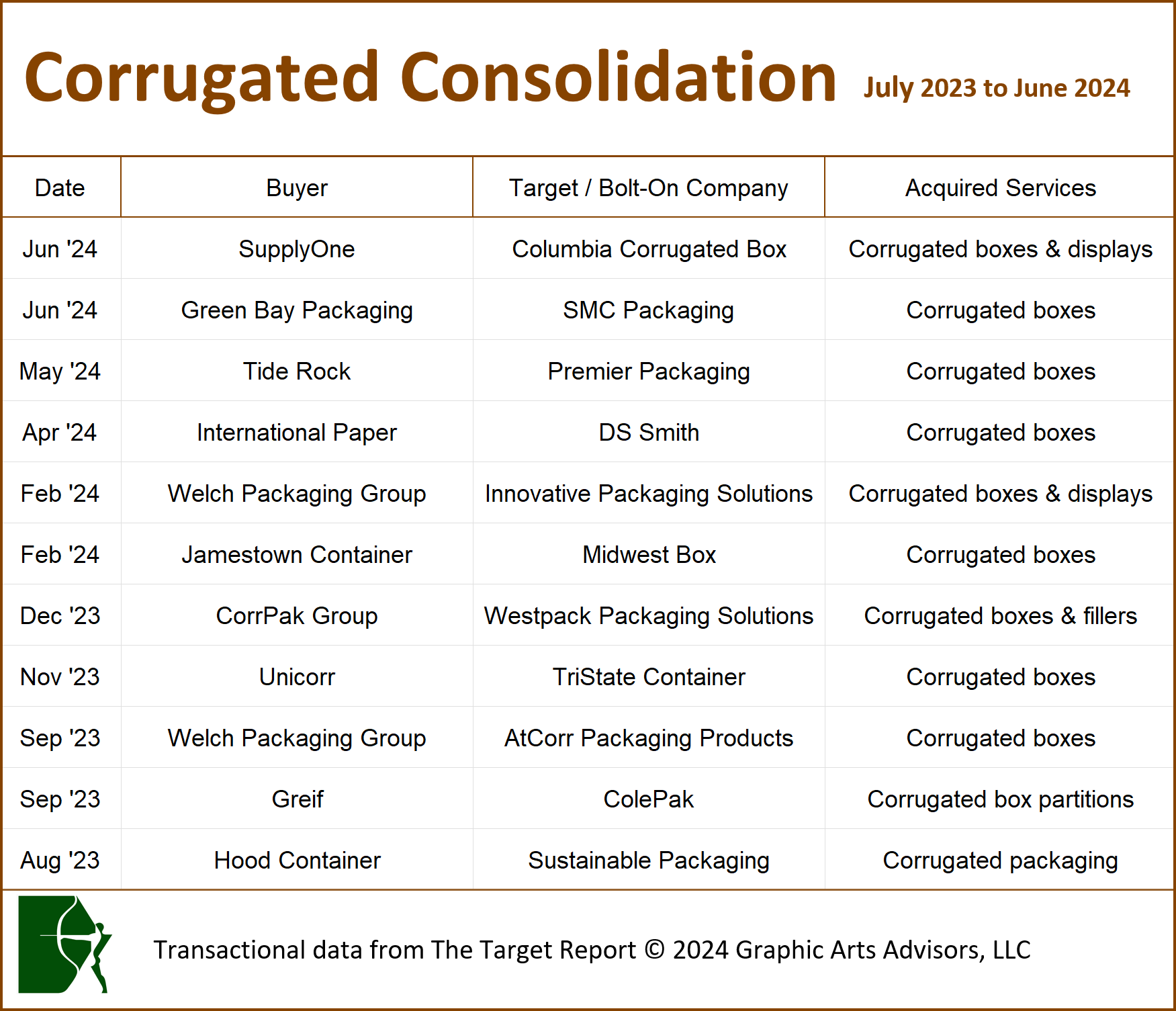 Corrugated Consolidation July 2023 to June 2024

| Date | Buyer | Target / Bolt-On Company | Acquired Services |
|---|---|---|---|
| Jun '24 | SupplyOne | Columbia Corrugated Box | Corrugated boxes & displays |
| Jun '24 | Green Bay Packaging | SMC Packaging | Corrugated boxes |
| May '24 | Tide Rock | Premier Packaging | Corrugated boxes |
| Apr '24 | International Paper | DS Smith | Corrugated boxes |
| Feb '24 | Welch Packaging Group | Innovative Packaging Solutions | Corrugated boxes & displays |
| Feb '24 | Jamestown Container | Midwest Box | Corrugated boxes |
| Dec '23 | CorrPak Group | Westpack Packaging Solutions | Corrugated boxes & fillers |
| Nov '23 | Unicorr | TriState Container | Corrugated boxes |
| Sep '23 | Welch Packaging Group | AtCorr Packaging Products | Corrugated boxes |
| Sep '23 | Greif | ColePak | Corrugated box partitions |
| Aug '23 | Hood Container | Sustainable Packaging | Corrugated packaging |

Transactional data from The Target Report © 2024 Graphic Arts Advisors, LLC